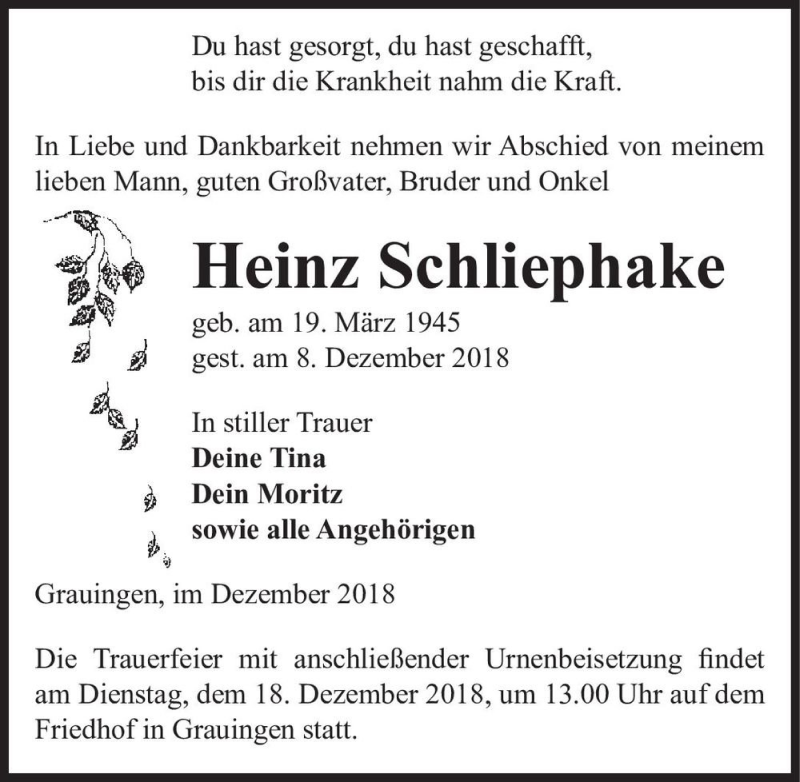 Du hast gesorgt, du hast geschafft,
bis dir die Krankheit nahm die Kraft.

In Liebe und Dankbarkeit nehmen wir Abschied von meinem lieben Mann, guten Großvater, Bruder und Onkel

Heinz Schliephake

geb. am 19. März 1945
gest. am 8. Dezember 2018

In stiller Trauer
Deine Tina
Dein Moritz
sowie alle Angehörigen

Grauingen, im Dezember 2018

Die Trauerfeier mit anschließender Urnenbeisetzung findet am Dienstag, dem 18. Dezember 2018, um 13.00 Uhr auf dem Friedhof in Grauingen statt.